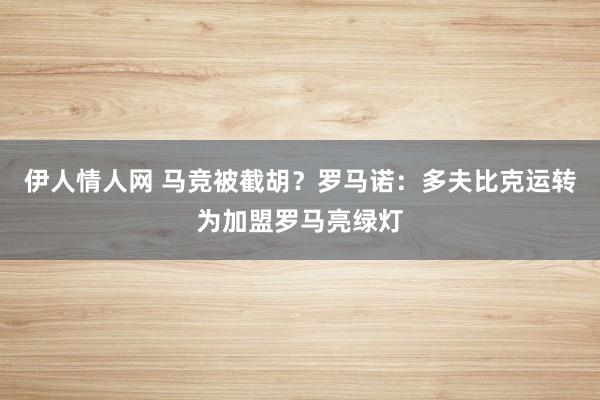 伊人情人网 马竞被截胡？罗马诺：多夫比克运转为加盟罗马亮绿灯